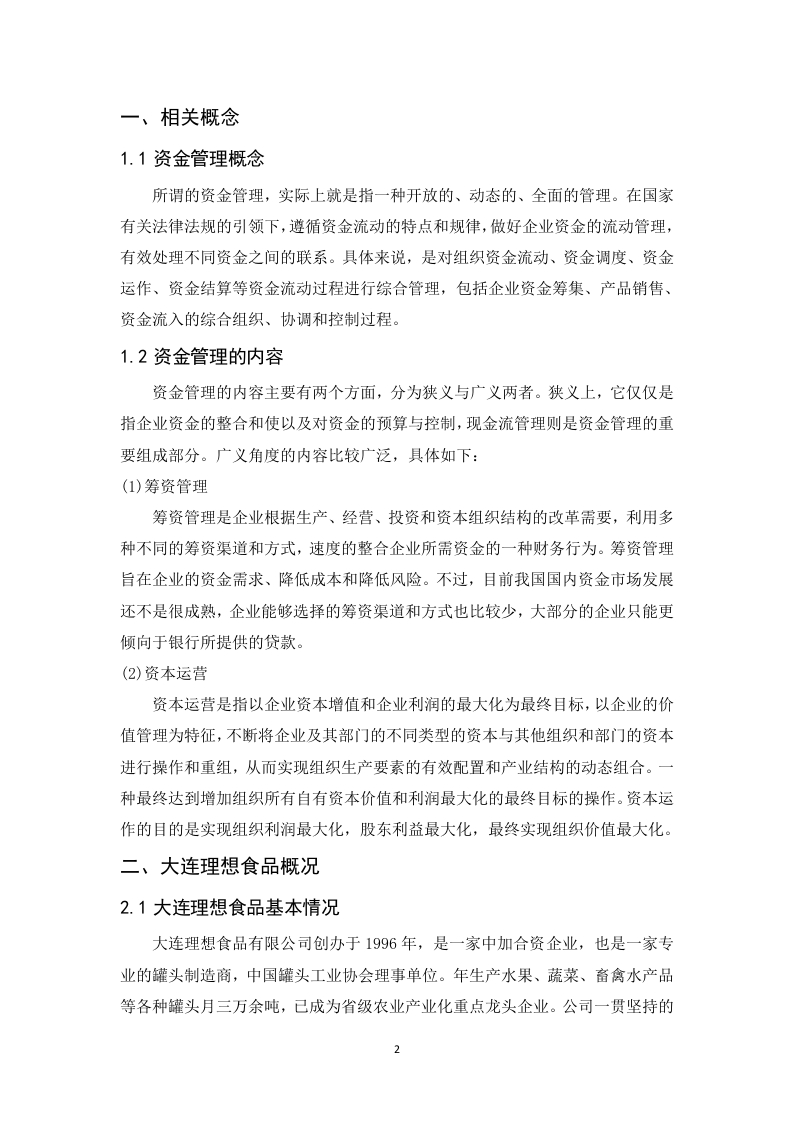 一、相关概念

1.1 资金管理概念

所谓的资金管理，实际上就是指一种开放的、动态的、全面的管理。在国家有关法律法规的引领下，遵循资金流动的特点和规律，做好企业资金的流动管理，有效处理不同资金之间的联系。具体来说，是对组织资金流动、资金调度、资金运作、资金结算等资金流动过程进行综合管理，包括企业资金筹集、产品销售、资金流入的综合组织、协调和控制过程。

1.2 资金管理的内容

资金管理的内容主要有两个方面，分为狭义与广义两者。狭义上，它仅仅是指企业资金的整合和使以及对资金的预算与控制，现金流管理则是资金管理的重要组成部分。广义角度的内容比较广泛，具体如下：

(1)筹资管理

筹资管理是企业根据生产、经营、投资和资本组织结构的改革需要，利用多种不同的筹资渠道和方式，速度的整合企业所需资金的一种财务行为。筹资管理旨在企业的资金需求、降低成本和降低风险。不过，目前我国国内资金市场发展还不是很成熟，企业能够选择的筹资渠道和方式也比较少，大部分的企业只能更倾向于银行所提供的贷款。

(2)资本运营

资本运营是指以企业资本增值和企业利润的最大化为最终目标，以企业的价值管理为特征，不断将企业及其部门的不同类型的资本与其他组织和部门的资本进行操作和重组，从而实现组织生产要素的有效配置和产业结构的动态组合。一种最终达到增加组织所有自有资本价值和利润最大化的最终目标的操作。资本运作的目的是实现组织利润最大化，股东利益最大化，最终实现组织价值最大化。

二、大连理想食品概况

2.1 大连理想食品基本情况

大连理想食品有限公司创办于 1996 年，是一家中加合资企业，也是一家专业的罐头制造商，中国罐头工业协会理事单位。年生产水果、蔬菜、畜禽水产品等各种罐头月三万余吨，已成为省级农业产业化重点龙头企业。公司一贯坚持的

2